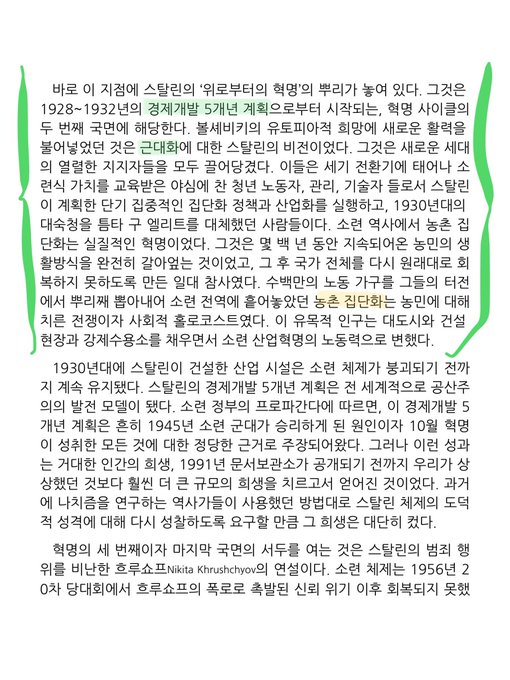 바로 이 지점에 스탈린의 '위로부터의 혁명'의 뿌리가 놓여 있다. 그것은 1928~1932년의 경제개발 5개년 계획으로부터 시작되는, 혁명 사이클의 두 번째 국면에 해당한다. 볼셰비키의 유토피아적 희망에 새로운 활력을 불어넣었던 것은 근대화에 대한 스탈린의 비전이었다. 그것은 새로운 세대의 열렬한 지지자들을 모두 끌어당겼다. 이들은 세기 전환기에 태어나 소련식 가치를 교육받은 야심에 찬 청년 노동자, 관리, 기술자 들로서 스탈린이 계획한 단기 집중적인 집단화 정책과 산업화를 실행하고, 1930년대의 대숙청을 틈타 구 엘리트를 대체했던 사람들이다. 소련 역사에서 농촌 집단화는 실질적인 혁명이었다. 그것은 몇 백 년 동안 지속되어온 농민의 생활방식을 완전히 갈아엎는 것이었고, 그 후 국가 전체를 다시 원래대로 회복하지 못하도록 만든 일대 참사였다. 수백만의 노동 가구를 그들의 터전에서 뿌리째 뽑아내어 소련 전역에 흩어놓았던 농촌 집단화는 농민에 대해 치른 전쟁이자 사회적 홀로코스트였다. 이 유목적 인구는 대도시와 건설 현장과 강제수용소를 채우면서 소련 산업혁명의 노동력으로 변했다.

1930년대에 스탈린이 건설한 산업 시설은 소련 체제가 붕괴되기 전까지 계속 유지됐다. 스탈린의 경제개발 5개년 계획은 전 세계적으로 공산주의의 발전 모델이 됐다. 소련 정부의 프로파간다에 따르면, 이 경제개발 5개년 계획은 흔히 1945년 소련 군대가 승리하게 된 원인이자 10월 혁명이 성취한 모든 것에 대한 정당한 근거로 주장되어왔다. 그러나 이런 성과는 거대한 인간의 희생, 1991년 문서보관소가 공개되기 전까지 우리가 상상했던 것보다 훨씬 더 큰 규모의 희생을 치르고서 얻어진 것이었다. 과거에 나치즘을 연구하는 역사가들이 사용했던 방법대로 스탈린 체제의 도덕적 성격에 대해 다시 성찰하도록 요구할 만큼 그 희생은 대단히 컸다.

혁명의 세 번째이자 마지막 국면의 서두를 여는 것은 스탈린의 범죄 행위를 비난한 흐루쇼프Nikita Khrushchyov의 연설이다. 소련 체제는 1956년 20차 당대회에서 흐루쇼프의 폭로로 촉발된 신뢰 위기 이후 회복되지 못했